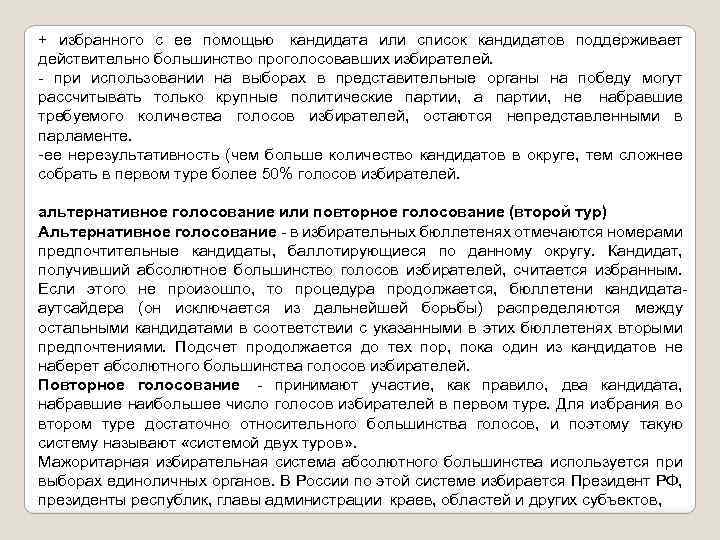 + избранного с ее помощью кандидата или список кандидатов поддерживает действительно большинство проголосовавших избирателей.
- при использовании на выборах в представительные органы на победу могут рассчитывать только крупные политические партии, а партии, не набравшие требуемого количества голосов избирателей, остаются непредставленными в парламенте.
-ее нерезультативность (чем больше количество кандидатов в округе, тем сложнее собрать в первом туре более 50% голосов избирателей.

альтернативное голосование или повторное голосование (второй тур)
Альтернативное голосование - в избирательных бюллетенях отмечаются номерами предпочтительные кандидаты, баллотирующиеся по данному округу. Кандидат, получивший абсолютное большинство голосов избирателей, считается избранным. Если этого не произошло, то процедура продолжается, бюллетени кандидата-аутсайдера (он исключается из дальнейшей борьбы) распределяются между остальными кандидатами в соответствии с указанными в этих бюллетенях вторыми предпочтениями. Подсчет продолжается до тех пор, пока один из кандидатов не наберет абсолютного большинства голосов избирателей.
Повторное голосование - принимают участие, как правило, два кандидата, набравшие наибольшее число голосов избирателей в первом туре. Для избрания во втором туре достаточно относительного большинства голосов, и поэтому такую систему называют «системой двух туров».
Мажоритарная избирательная система абсолютного большинства используется при выборах единоличных органов. В России по этой системе избирается Президент РФ, президенты республик, главы администрации краев, областей и других субъектов,